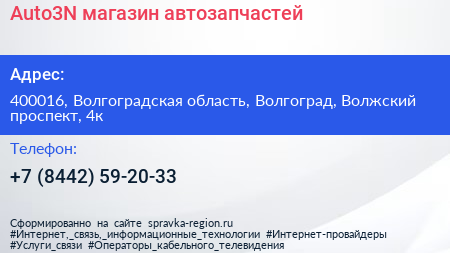 Auto3N магазин автозапчастей

Адрес:

400016, Волгоградская область, Волгоград, Волжский проспект, 4к

Телефон:

+7 (8442) 59-20-33

Сформированно на сайте spravka-region.ru
#Интернет,_связь,_информационные_технологии #Интернет-провайдеры #Услуги_связи #Операторы_кабельного_телевидения